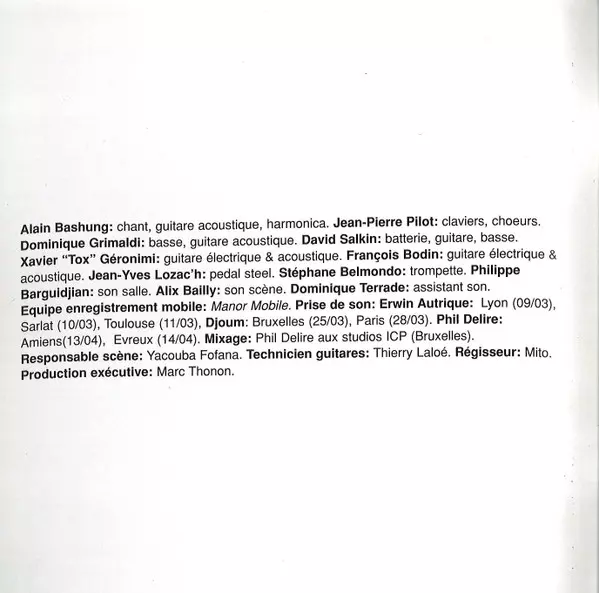 Alain Bashung: chant, guitare acoustique, harmonica. Jean-Pierre Pilot: claviers, choeurs. Dominique Grimaldi: basse, guitare acoustique. David Salkin: batterie, guitare, basse. Xavier "Tox" Géronimi: guitare électrique & acoustique. François Bodin: guitare électrique & acoustique. Jean-Yves Lozac'h: pedal steel. Stéphane Belmondo: trompette. Philippe Barguidjian: son salle. Alix Bailly: son scène. Dominique Terrade: assistant son. Equipe enregistrement mobile: Manor Mobile. Prise de son: Erwin Autrique: Lyon (09/03), Sarlat (10/03), Toulouse (11/03), Djoum: Bruxelles (25/03), Paris (28/03). Phil Delire: Amiens(13/04), Evreux (14/04). Mixage: Phil Delire aux studios ICP (Bruxelles). Responsable scène: Yacouba Fofana. Technicien guitares: Thierry Laloé. Régisseur: Mito. Production exécutive: Marc Thonon.